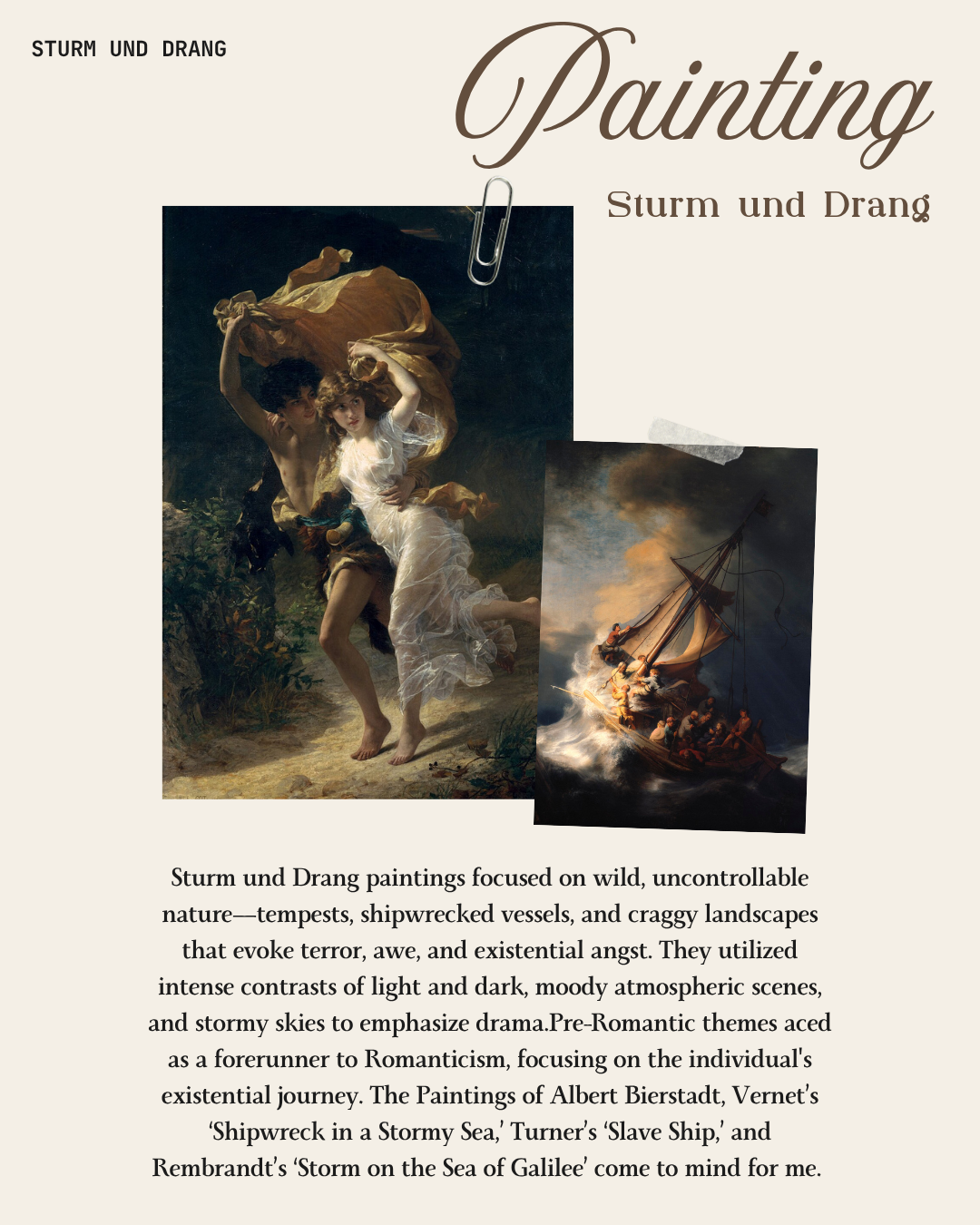 STURM UND DRANG

Painting

Sturm und Drang

Sturm und Drang paintings focused on wild, uncontrollable nature—tempests, shipwrecked vessels, and craggy landscapes that evoke terror, awe, and existential angst. They utilized intense contrasts of light and dark, moody atmospheric scenes, and stormy skies to emphasize drama.Pre-Romantic themes aced as a forerunner to Romanticism, focusing on the individual's existential journey. The Paintings of Albert Bierstadt, Vernet's 'Shipwreck in a Stormy Sea,' Turner's 'Slave Ship,' and Rembrandt's 'Storm on the Sea of Galilee' come to mind for me.